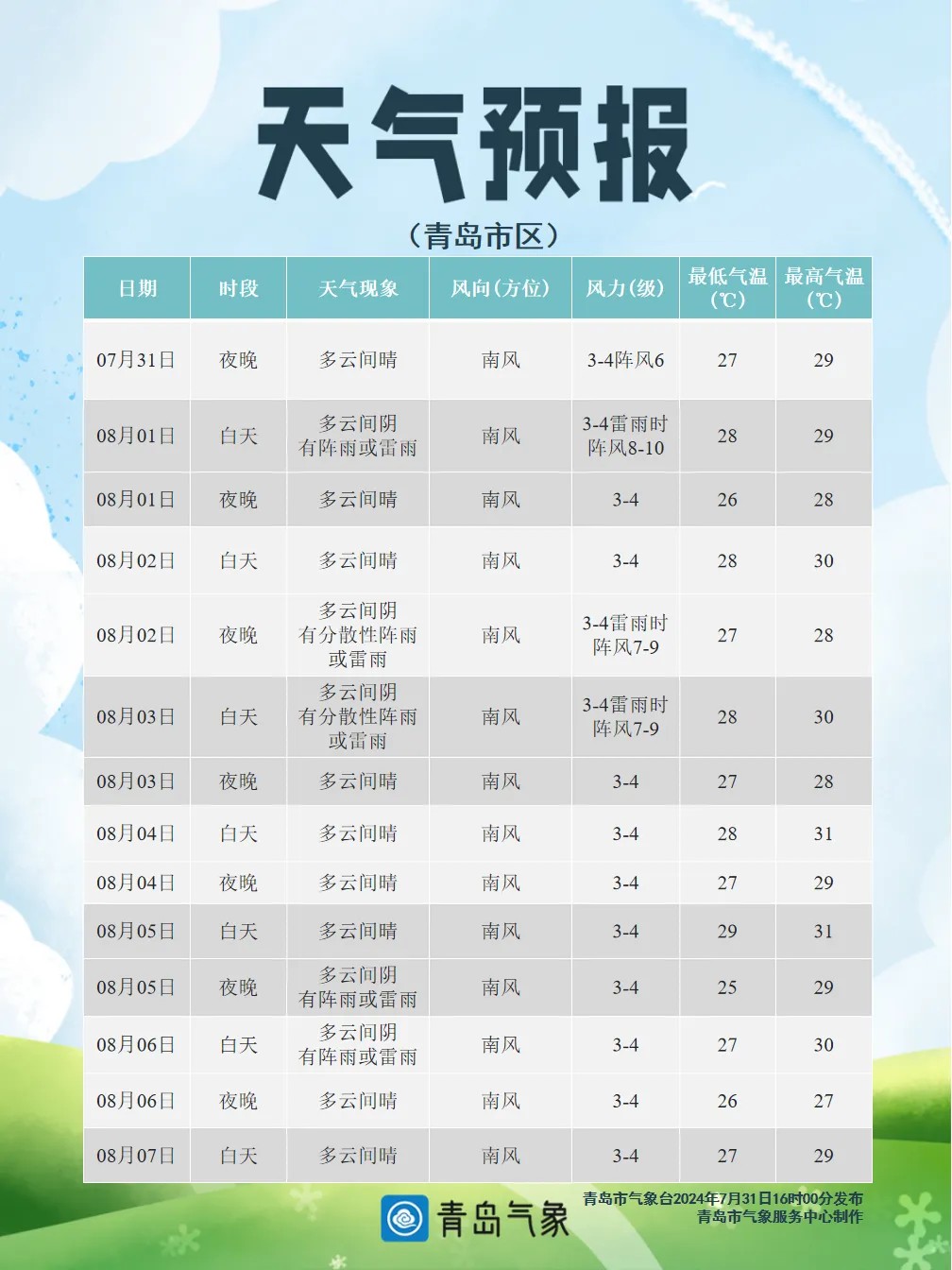 天气预报

（青岛市区）

| 日期 | 时段 | 天气现象 | 风向（方位） | 风力（级） | 最低气温（℃） | 最高气温（℃） |
|---|---|---|---|---|---|---|
| 07月31日 | 夜晚 | 多云间晴 | 南风 | 3-4阵风6 | 27 | 29 |
| 08月01日 | 白天 | 多云间阴 有阵雨或雷雨 | 南风 | 3-4雷雨时阵风8-10 | 28 | 29 |
| 08月01日 | 夜晚 | 多云间晴 | 南风 | 3-4 | 26 | 28 |
| 08月02日 | 白天 | 多云间晴 | 南风 | 3-4 | 28 | 30 |
| 08月02日 | 夜晚 | 多云间阴 有分散性阵雨或雷雨 | 南风 | 3-4雷雨时阵风7-9 | 27 | 28 |
| 08月03日 | 白天 | 多云间阴 有分散性阵雨或雷雨 | 南风 | 3-4雷雨时阵风7-9 | 28 | 30 |
| 08月03日 | 夜晚 | 多云间晴 | 南风 | 3-4 | 27 | 28 |
| 08月04日 | 白天 | 多云间晴 | 南风 | 3-4 | 28 | 31 |
| 08月04日 | 夜晚 | 多云间晴 | 南风 | 3-4 | 27 | 29 |
| 08月05日 | 白天 | 多云间晴 | 南风 | 3-4 | 29 | 31 |
| 08月05日 | 夜晚 | 多云间阴 有阵雨或雷雨 | 南风 | 3-4 | 25 | 29 |
| 08月06日 | 白天 | 多云间阴 有阵雨或雷雨 | 南风 | 3-4 | 27 | 30 |
| 08月06日 | 夜晚 | 多云间晴 | 南风 | 3-4 | 26 | 27 |
| 08月07日 | 白天 | 多云间晴 | 南风 | 3-4 | 27 | 29 |

青岛气象

青岛市气象台2024年7月31日16时00分发布
青岛市气象服务中心制作